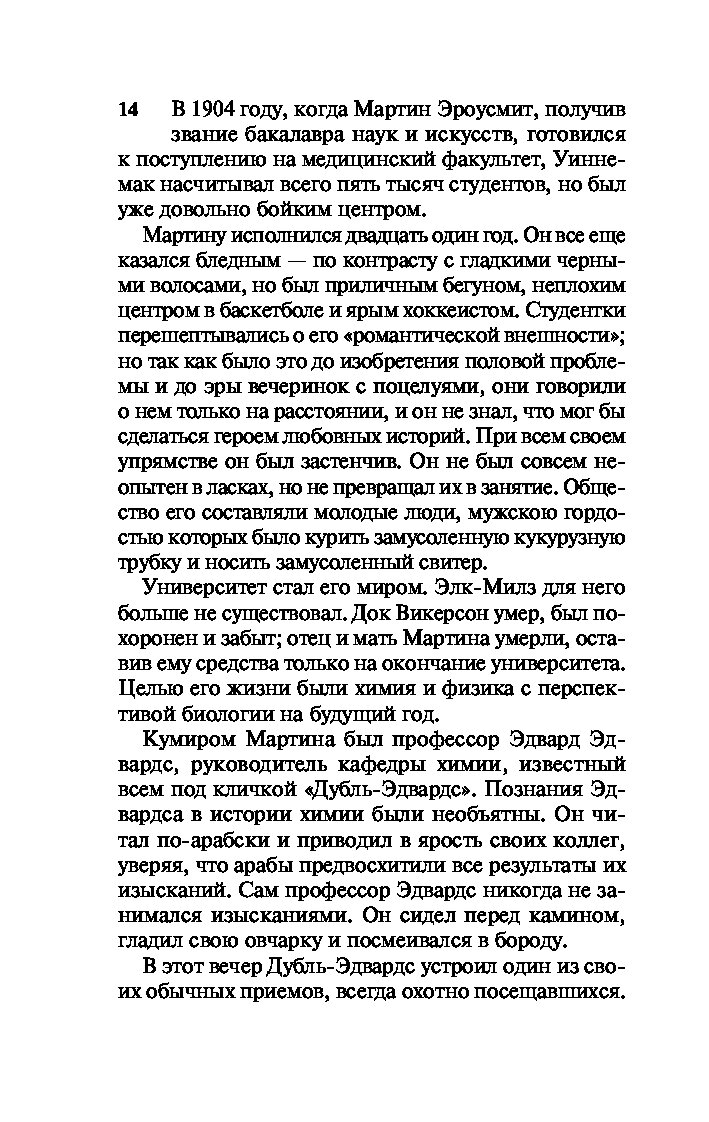 14

В 1904 году, когда Мартин Эроусмит, получив звание бакалавра наук и искусств, готовился к поступлению на медицинский факультет, Уиннемак насчитывал всего пять тысяч студентов, но был уже довольно бойким центром.

Мартину исполнился двадцать один год. Он все еще казался бледным — по контрасту с гладкими черными волосами, но был приличным бегуном, неплохим центром в баскетболе и ярым хоккеистом. Студентки перешептывались о его «романтической внешности»; но так как было это до изобретения половой проблемы и до эры вечеринок с поцелуями, они говорили о нем только на расстоянии, и он не знал, что мог бы сделаться героем любовных историй. При всем своем упрямстве он был застенчив. Он не был совсем неопытен в ласках, но не превращал их в занятие. Общество его составляли молодые люди, мужскою гордостью которых было курить замусоленную кукурузную трубку и носить замусоленный свитер.

Университет стал его миром. Элк-Милз для него больше не существовал. Док Викерсон умер, был похоронен и забыт; отец и мать Мартина умерли, оставив ему средства только на окончание университета. Целью его жизни были химия и физика с перспективой биологии на будущий год.

Кумиром Мартина был профессор Эдвард Эдвардс, руководитель кафедры химии, известный всем под кличкой «Дубль-Эдвардс». Познания Эдвардса в истории химии были необъятны. Он читал по-арабски и приводил в ярость своих коллег, уверяя, что арабы предвосхитили все результаты их изысканий. Сам профессор Эдвардс никогда не занимался изысканиями. Он сидел перед камином, гладил свою овчарку и посмеивался в бороду.

В этот вечер Дубль-Эдвардс устроил один из своих обычных приемов, всегда охотно посещавшихся.